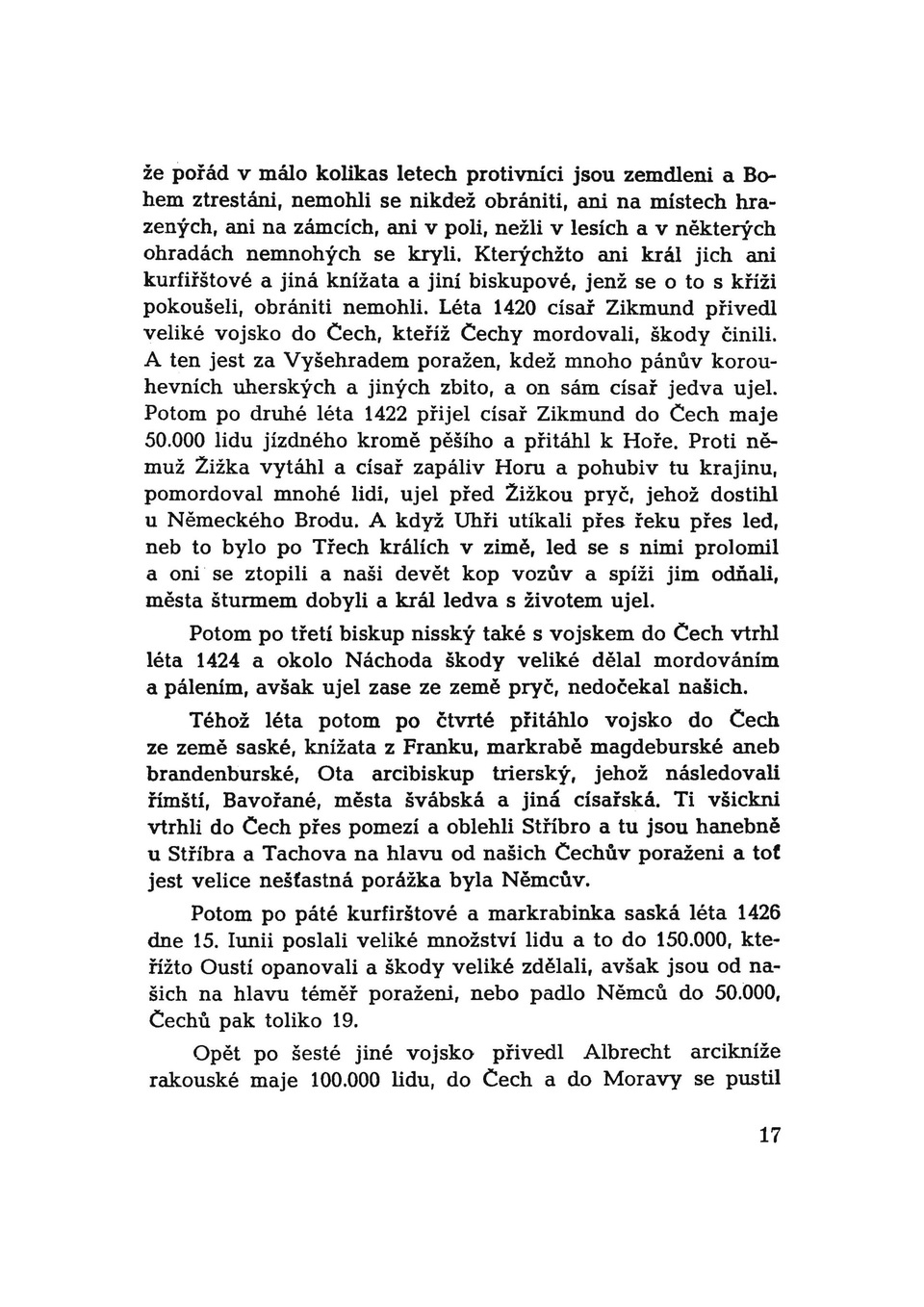 že pořád v málo kolikas letech protivníci jsou zemdleni a Bohem ztrestáni, nemohli se nikdež obrániti, ani na místech hrazených, ani na zámcích, ani v poli, nežli v lesích a v některých ohradách nemnohých se kryli. Kterýchžto ani král jich ani kurfiřštové a jiná knížata a jiní biskupové, jenž se o to s kříži pokoušeli, obrániti nemohli. Léta 1420 císař Zikmund přivedl veliké vojsko do Čech, kteříž Čechy mordovali, škody činili. A ten jest za Vyšehradem poražen, kdež mnoho pánův korouhevních uherských a jiných zbito, a on sám císař jedva ujel. Potom po druhé léta 1422 přijel císař Zikmund do Čech maje 50.000 lidu jízdného kromě pěšího a přitáhl k Hoře. Proti němuž Žižka vytáhl a císař zapáliv Horu a pohubiv tu krajinu, pomordoval mnohé lidi, ujel před Žižkou pryč, jehož dostihl u Německého Brodu. A když Uhři utíkali přes řeku přes led, neb to bylo po Třech králích v zimě, led se s nimi prolomil a oni se ztopili a naši devět kop vozův a spíži jim odňali, města šturmem dobyli a král ledva s životem ujel.

Potom po třetí biskup nisský také s vojskem do Čech vtrhl léta 1424 a okolo Náchoda škody veliké dělal mordováním a pálením, avšak ujel zase ze země pryč, nedočekal našich.

Téhož léta potom po čtvrté přitáhlo vojsko do Čech ze země saské, knížata z Franku, markrabě magdeburské aneb brandenburské, Ota arcibiskup trierský, jehož následovali římští, Bavořané, města švábská a jiná císařská. Ti všickni vtrhli do Čech přes pomezí a oblehli Stříbro a tu jsou hanebně u Stříbra a Tachova na hlavu od našich Čechův poraženi a toť jest velice nešťastná porážka byla Němcův.

Potom po páté kurfirštové a markrabinka saská léta 1426 dne 15. Iunii poslali veliké množství lidu a to do 150.000, kteřížto Oustí opanovali a škody veliké zdělali, avšak jsou od našich na hlavu téměř poraženi, nebo padlo Němců do 50.000, Čechů pak toliko 19.

Opět po šesté jiné vojsko přivedl Albrecht arcikníže rakouské maje 100.000 lidu, do Čech a do Moravy se pustil

17